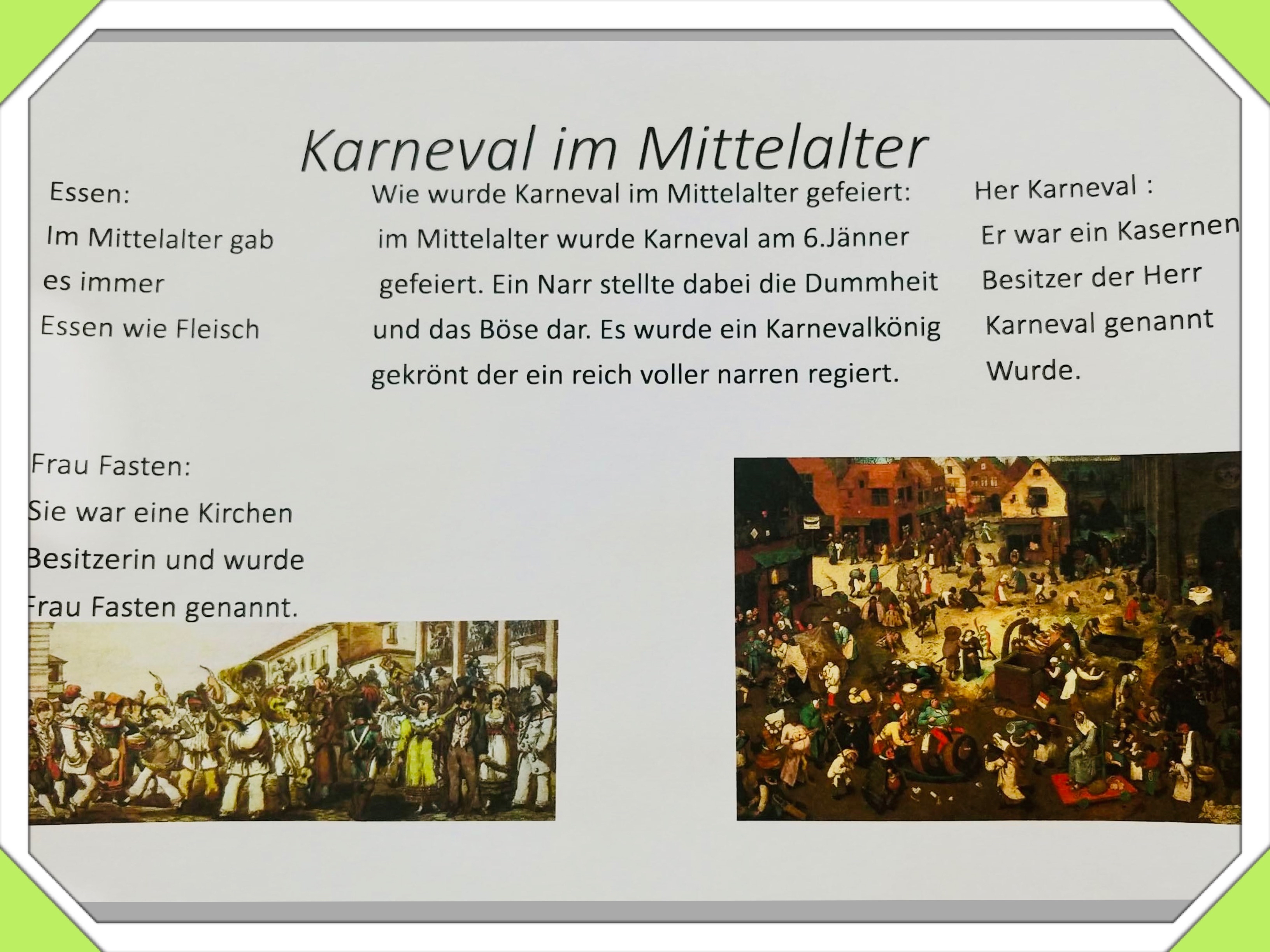 Karneval im Mittelalter

Essen:
Im Mittelalter gab es immer Essen wie Fleisch

Wie wurde Karneval im Mittelalter gefeiert:
im Mittelalter wurde Karneval am 6.Jänner gefeiert. Ein Narr stellte dabei die Dummheit und das Böse dar. Es wurde ein Karnevalkönig gekrönt der ein reich voller narren regiert.

Her Karneval :
Er war ein Kasernen Besitzer der Herr Karneval genannt Wurde.

Frau Fasten:
Sie war eine Kirchen Besitzerin und wurde Frau Fasten genannt.